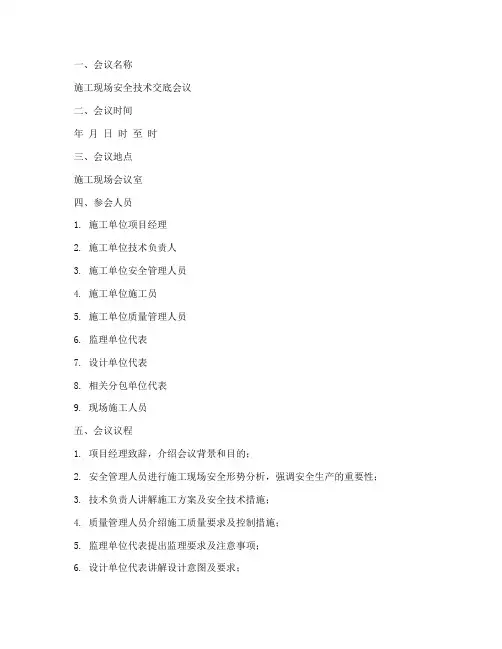 一、会议名称

施工现场安全技术交底会议

二、会议时间

年 月 日 时 至 时

三、会议地点

施工现场会议室

四、参会人员

1. 施工单位项目经理

2. 施工单位技术负责人

3. 施工单位安全管理人员

4. 施工单位施工员

5. 施工单位质量管理人员

6. 监理单位代表

7. 设计单位代表

8. 相关分包单位代表

9. 现场施工人员

五、会议议程

1. 项目经理致辞，介绍会议背景和目的；

2. 安全管理人员进行施工现场安全形势分析，强调安全生产的重要性；

3. 技术负责人讲解施工方案及安全技术措施；

4. 质量管理人员介绍施工质量要求及控制措施；

5. 监理单位代表提出监理要求及注意事项；

6. 设计单位代表讲解设计意图及要求；